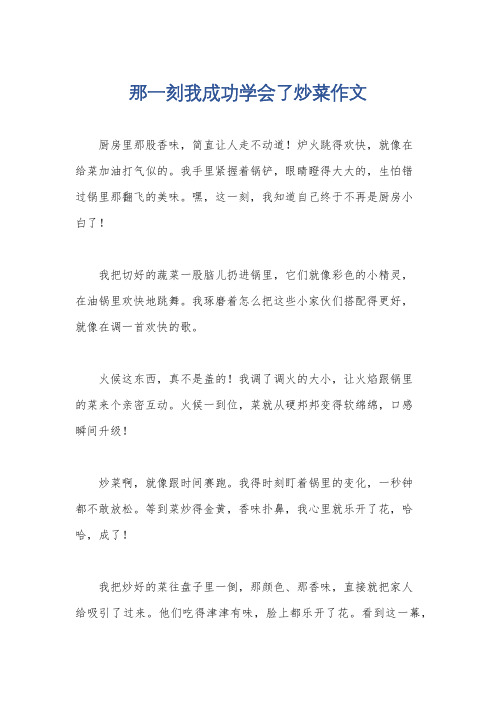 那一刻我成功学会了炒菜作文

厨房里那股香味，简直让人走不动道！炉火跳得欢快，就像在给菜加油打气似的。我手里紧握着锅铲，眼睛瞪得大大的，生怕错过锅里那翻飞的美味。嘿，这一刻，我知道自己终于不再是厨房小白了！

我把切好的蔬菜一股脑儿扔进锅里，它们就像彩色的小精灵，在油锅里欢快地跳舞。我琢磨着怎么把这些小家伙们搭配得更好，就像在调一首欢快的歌。

火候这东西，真不是盖的！我调了调火的大小，让火焰跟锅里的菜来个亲密互动。火候一到位，菜就从硬邦邦变得软绵绵，口感瞬间升级！

炒菜啊，就像跟时间赛跑。我得时刻盯着锅里的变化，一秒钟都不敢放松。等到菜炒得金黄，香味扑鼻，我心里就乐开了花，哈哈，成了！

我把炒好的菜往盘子里一倒，那颜色、那香味，直接就把家人给吸引了过来。他们吃得津津有味，脸上都乐开了花。看到这一幕，